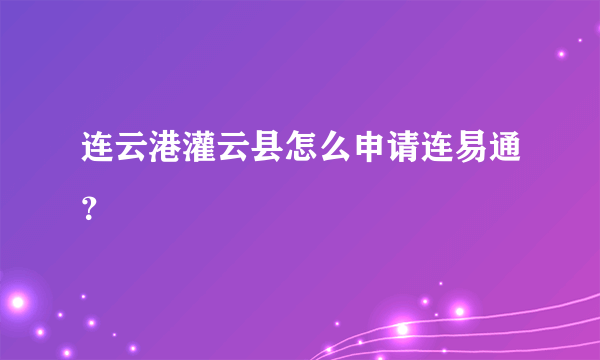 连云港灌云县怎么申请连易通？